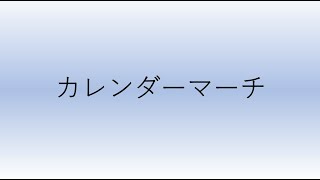 カレンダーマーチ